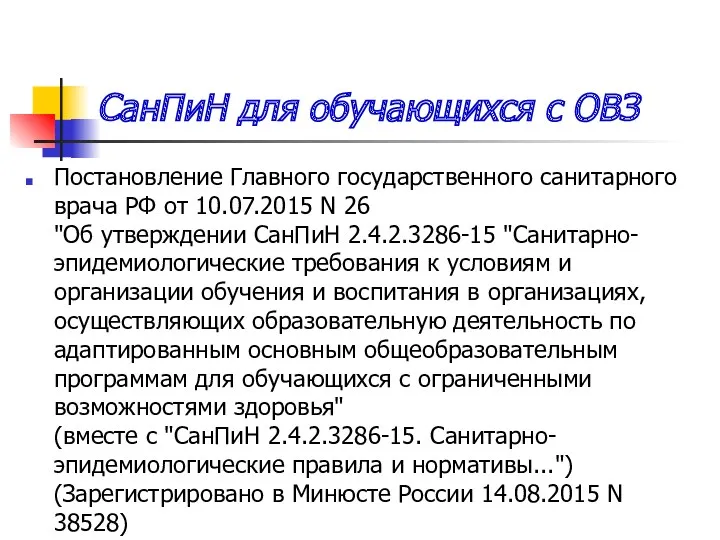 СанПиН для обучающихся с ОВЗ

Постановление Главного государственного санитарного врача РФ от 10.07.2015 N 26
"Об утверждении СанПиН 2.4.2.3286-15 "Санитарно-эпидемиологические требования к условиям и организации обучения и воспитания в организациях, осуществляющих образовательную деятельность по адаптированным основным общеобразовательным программам для обучающихся с ограниченными возможностями здоровья"
(вместе с "СанПиН 2.4.2.3286-15. Санитарно-эпидемиологические правила и нормативы...")
(Зарегистрировано в Минюсте России 14.08.2015 N 38528)